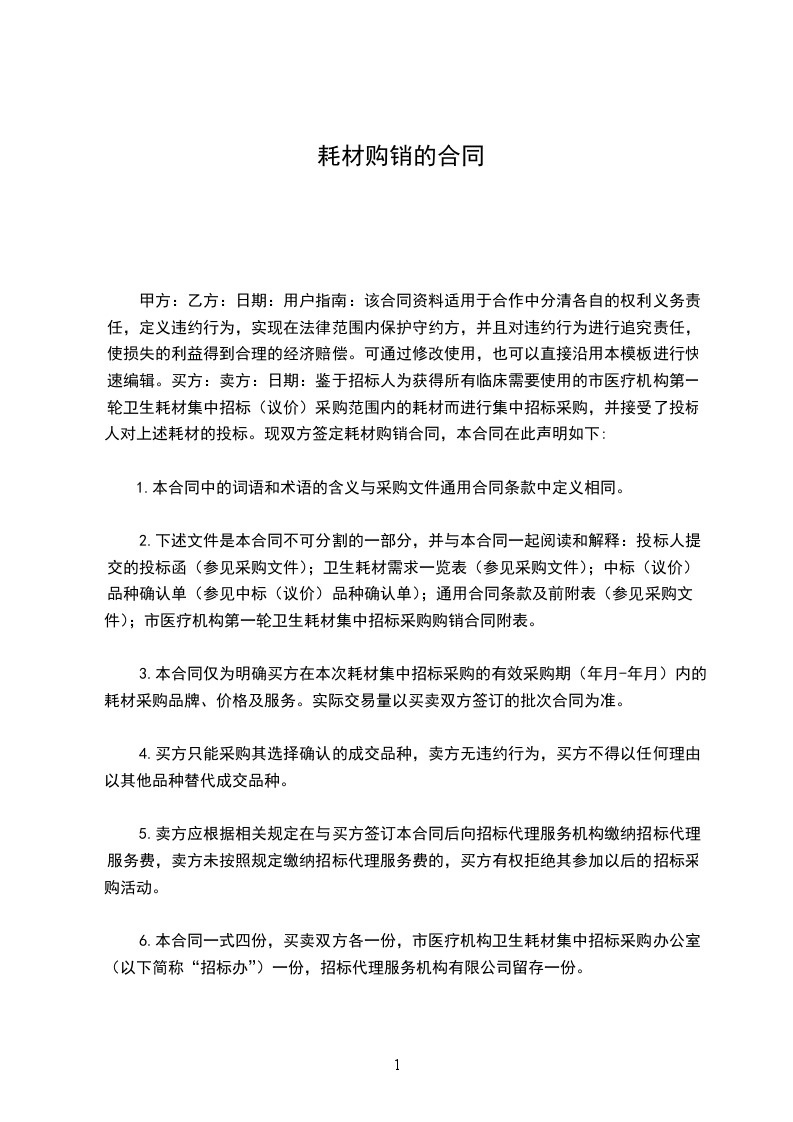 耗材购销的合同

甲方：乙方：日期：用户指南：该合同资料适用于合作中分清各自的权利义务责任，定义违约行为，实现在法律范围内保护守约方，并且对违约行为进行追究责任，使损失的利益得到合理的经济赔偿。可通过修改使用，也可以直接沿用本模板进行快速编辑。买方：卖方：日期：鉴于招标人为获得所有临床需要使用的市医疗机构第一轮卫生耗材集中招标（议价）采购范围内的耗材而进行集中招标采购，并接受了投标人对上述耗材的投标。现双方签定耗材购销合同，本合同在此声明如下：

1.本合同中的词语和术语的含义与采购文件通用合同条款中定义相同。

2.下述文件是本合同不可分割的一部分，并与本合同一起阅读和解释：投标人提交的投标函（参见采购文件）；卫生耗材需求一览表（参见采购文件）；中标（议价）品种确认单（参见中标（议价）品种确认单）；通用合同条款及前附表（参见采购文件）；市医疗机构第一轮卫生耗材集中招标采购购销合同附表。

3.本合同仅为明确买方在本次耗材集中招标采购的有效采购期（年月-年月）内的耗材采购品牌、价格及服务。实际交易量以买卖双方签订的批次合同为准。

4.买方只能采购其选择确认的成交品种，卖方无违约行为，买方不得以任何理由以其他品种替代成交品种。

5.卖方应根据相关规定在与买方签订本合同后向招标代理服务机构缴纳招标代理服务费，卖方未按照规定缴纳招标代理服务费的，买方有权拒绝其参加以后的招标采购活动。

6.本合同一式四份，买卖双方各一份，市医疗机构卫生耗材集中招标采购办公室（以下简称“招标办”）一份，招标代理服务机构有限公司留存一份。

1